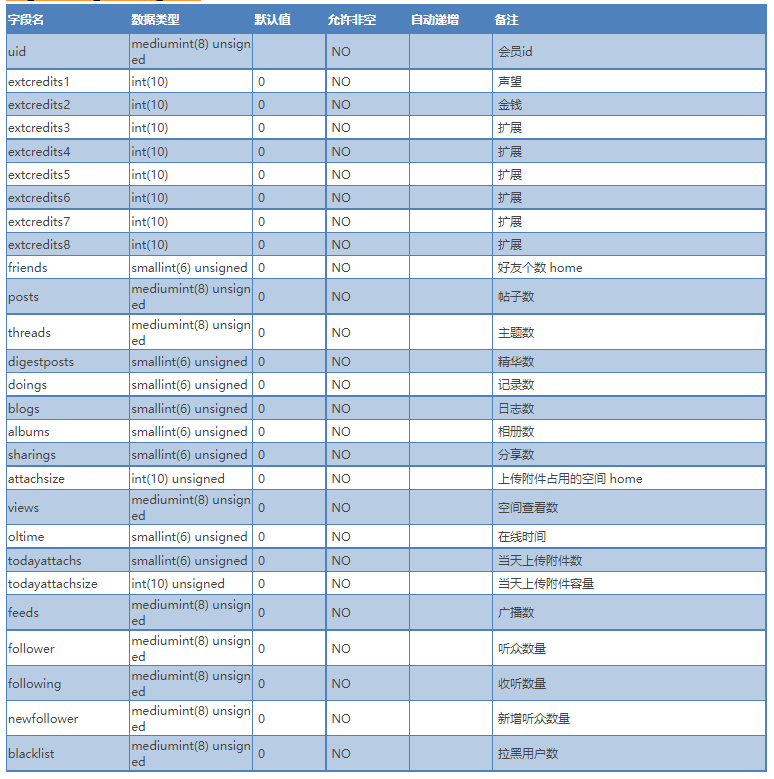 | 字段名 | 数据类型 | 默认值 | 允许非空 | 自动递增 | 备注 |
|---|---|---|---|---|---|
| uid | mediumint(8) unsigned | | NO | | 会员id |
| extcredits1 | int(10) | 0 | NO | | 声望 |
| extcredits2 | int(10) | 0 | NO | | 金钱 |
| extcredits3 | int(10) | 0 | NO | | 扩展 |
| extcredits4 | int(10) | 0 | NO | | 扩展 |
| extcredits5 | int(10) | 0 | NO | | 扩展 |
| extcredits6 | int(10) | 0 | NO | | 扩展 |
| extcredits7 | int(10) | 0 | NO | | 扩展 |
| extcredits8 | int(10) | 0 | NO | | 扩展 |
| friends | smallint(6) unsigned | 0 | NO | | 好友个数 home |
| posts | mediumint(8) unsigned | 0 | NO | | 帖子数 |
| threads | mediumint(8) unsigned | 0 | NO | | 主题数 |
| digestposts | smallint(6) unsigned | 0 | NO | | 精华数 |
| doings | smallint(6) unsigned | 0 | NO | | 记录数 |
| blogs | smallint(6) unsigned | 0 | NO | | 日志数 |
| albums | smallint(6) unsigned | 0 | NO | | 相册数 |
| sharings | smallint(6) unsigned | 0 | NO | | 分享数 |
| attachsize | int(10) unsigned | 0 | NO | | 上传附件占用的空间 home |
| views | mediumint(8) unsigned | 0 | NO | | 空间查看数 |
| oltime | smallint(6) unsigned | 0 | NO | | 在线时间 |
| todayattachs | smallint(6) unsigned | 0 | NO | | 当天上传附件数 |
| todayattachsize | int(10) unsigned | 0 | NO | | 当天上传附件容量 |
| feeds | mediumint(8) unsigned | 0 | NO | | 广播数 |
| follower | mediumint(8) unsigned | 0 | NO | | 听众数量 |
| following | mediumint(8) unsigned | 0 | NO | | 收听数量 |
| newfollower | mediumint(8) unsigned | 0 | NO | | 新增听众数量 |
| blacklist | mediumint(8) unsigned | 0 | NO | | 拉黑用户数 |